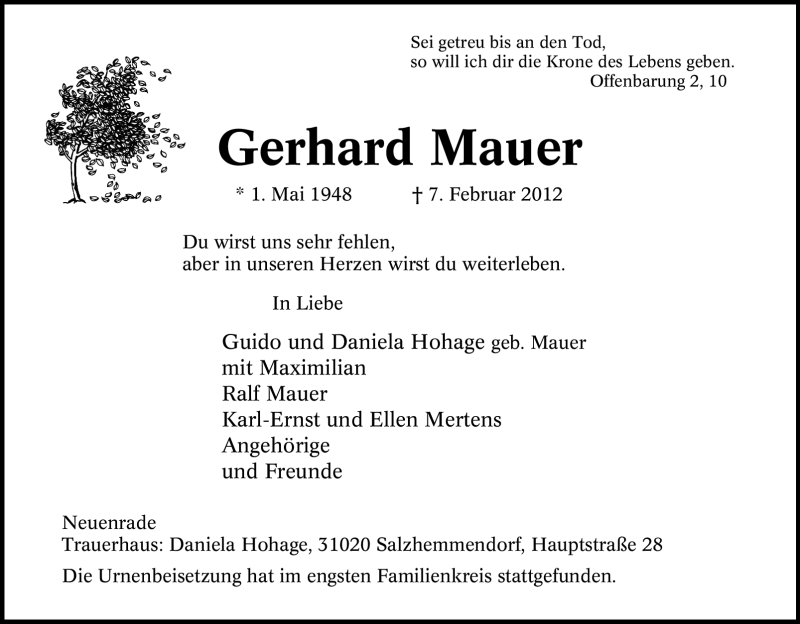 Sei getreu bis an den Tod,
so will ich dir die Krone des Lebens geben.
Offenbarung 2, 10

Gerhard Mauer

* 1. Mai 1948 † 7. Februar 2012

Du wirst uns sehr fehlen,
aber in unseren Herzen wirst du weiterleben.

In Liebe

Guido und Daniela Hohage geb. Mauer
mit Maximilian
Ralf Mauer
Karl-Ernst und Ellen Mertens
Angehörige
und Freunde

Neuenrade
Trauerhaus: Daniela Hohage, 31020 Salzhemmendorf, Hauptstraße 28

Die Urnenbeisetzung hat im engsten Familienkreis stattgefunden.